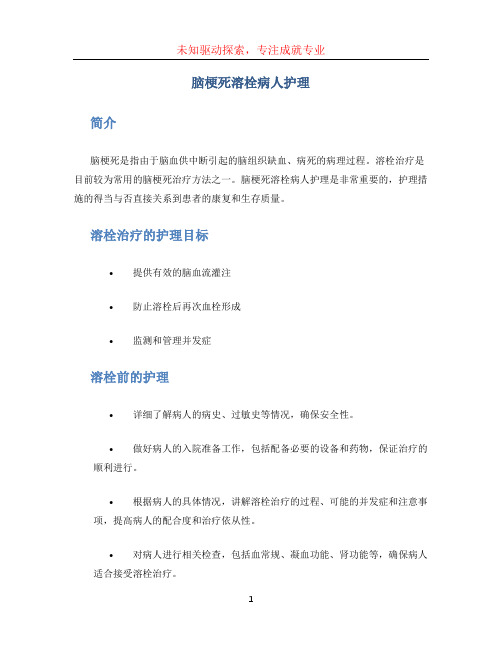 未知驱动探索，专注成就专业

脑梗死溶栓病人护理

简介

脑梗死是指由于脑血供中断引起的脑组织缺血、病死的病理过程。溶栓治疗是目前较为常用的脑梗死治疗方法之一。脑梗死溶栓病人护理是非常重要的，护理措施的得当与否直接关系到患者的康复和生存质量。

溶栓治疗的护理目标

• 提供有效的脑血流灌注

• 防止溶栓后再次血栓形成

• 监测和管理并发症

溶栓前的护理

• 详细了解病人的病史、过敏史等情况，确保安全性。

• 做好病人的入院准备工作，包括配备必要的设备和药物，保证治疗的顺利进行。

• 根据病人的具体情况，讲解溶栓治疗的过程、可能的并发症和注意事项，提高病人的配合度和治疗依从性。

• 对病人进行相关检查，包括血常规、凝血功能、肾功能等，确保病人适合接受溶栓治疗。

1